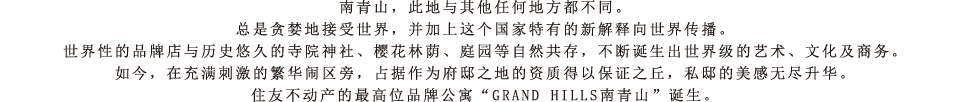 南青山，此地与其他任何地方都不同。
总是贪婪地接受世界，并加上这个国家特有的新解释向世界传播。
世界性的品牌店与历史悠久的寺院神社、樱花林荫、庭园等自然共存，不断诞生出世界级的艺术、文化及商务。
如今，在充满刺激的繁华闹区旁，占据作为府邸之地的资质得以保证之丘，私邸的美感无尽升华。
住友不动产的最高位品牌公寓“GRAND HILLS南青山”诞生。